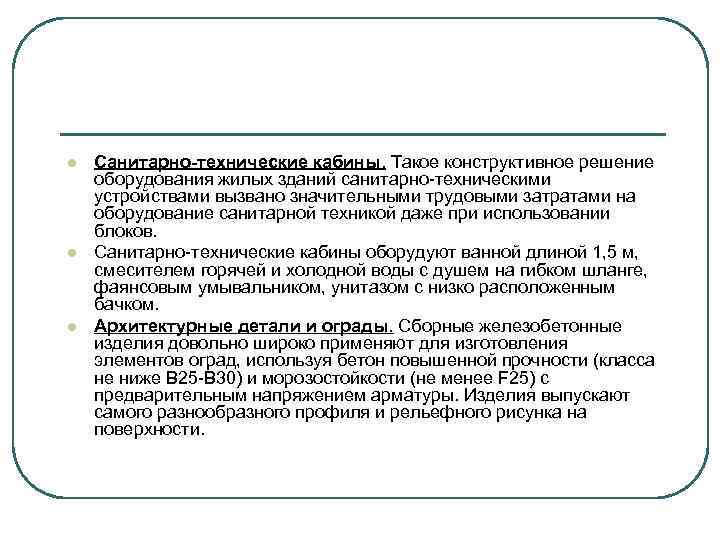 Санитарно-технические кабины. Такое конструктивное решение оборудования жилых зданий санитарно-техническими устройствами вызвано значительными трудовыми затратами на оборудование санитарной техникой даже при использовании блоков.

Санитарно-технические кабины оборудуют ванной длиной 1,5 м, смесителем горячей и холодной воды с душем на гибком шланге, фаянсовым умывальником, унитазом с низко расположенным бачком.

Архитектурные детали и ограды. Сборные железобетонные изделия довольно широко применяют для изготовления элементов оград, используя бетон повышенной прочности (класса не ниже В25-В30) и морозостойкости (не менее F25) с предварительным напряжением арматуры. Изделия выпускают самого разнообразного профиля и рельефного рисунка на поверхности.